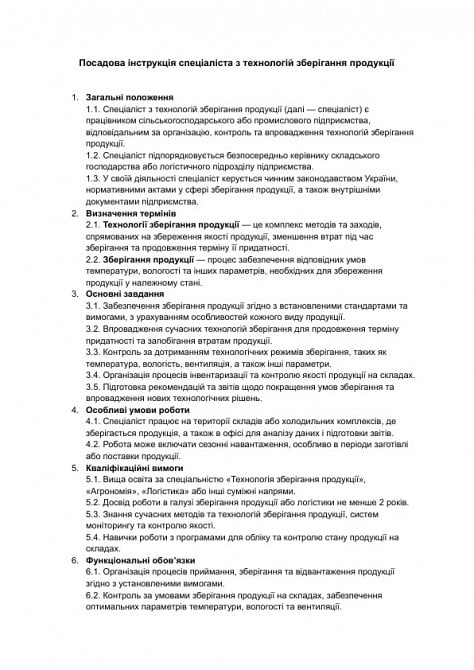 Посадова інструкція спеціаліста з технологій зберігання продукції

1. Загальні положення
1.1. Спеціаліст з технологій зберігання продукції (далі — спеціаліст) є працівником сільськогосподарського або промислового підприємства, відповідальним за організацію, контроль та впровадження технологій зберігання продукції.
1.2. Спеціаліст підпорядковується безпосередньо керівнику складського господарства або логістичного підрозділу підприємства.
1.3. У своїй діяльності спеціаліст керується чинним законодавством України, нормативними актами у сфері зберігання продукції, а також внутрішніми документами підприємства.
2. Визначення термінів
2.1. Технології зберігання продукції — це комплекс методів та заходів, спрямованих на збереження якості продукції, зменшення втрат під час зберігання та продовження терміну її придатності.
2.2. Зберігання продукції — процес забезпечення відповідних умов температури, вологості та інших параметрів, необхідних для збереження продукції у належному стані.
3. Основні завдання
3.1. Забезпечення зберігання продукції згідно з встановленими стандартами та вимогами, з урахуванням особливостей кожного виду продукції.
3.2. Впровадження сучасних технологій зберігання для продовження терміну придатності та запобігання втратам продукції.
3.3. Контроль за дотриманням технологічних режимів зберігання, таких як температура, вологість, вентиляція, а також інші параметри.
3.4. Організація процесів інвентаризації та контролю якості продукції на складах.
3.5. Підготовка рекомендацій та звітів щодо покращення умов зберігання та впровадження нових технологічних рішень.
4. Особливі умови роботи
4.1. Спеціаліст працює на території складів або холодильних комплексів, де зберігається продукція, а також в офісі для аналізу даних і підготовки звітів.
4.2. Робота може включати сезонні навантаження, особливо в періоди заготівлі або поставки продукції.
5. Кваліфікаційні вимоги
5.1. Вища освіта за спеціальністю «Технологія зберігання продукції», «Агрономія», «Логістика» або інші суміжні напрями.
5.2. Досвід роботи в галузі зберігання продукції або логістики не менше 2 років.
5.3. Знання сучасних методів та технологій зберігання продукції, систем моніторингу та контролю якості.
5.4. Навички роботи з програмами для обліку та контролю стану продукції на складах.
6. Функціональні обов'язки
6.1. Організація процесів приймання, зберігання та відвантаження продукції згідно з установленими вимогами.
6.2. Контроль за умовами зберігання продукції на складах, забезпечення оптимальних параметрів температури, вологості та вентиляції.